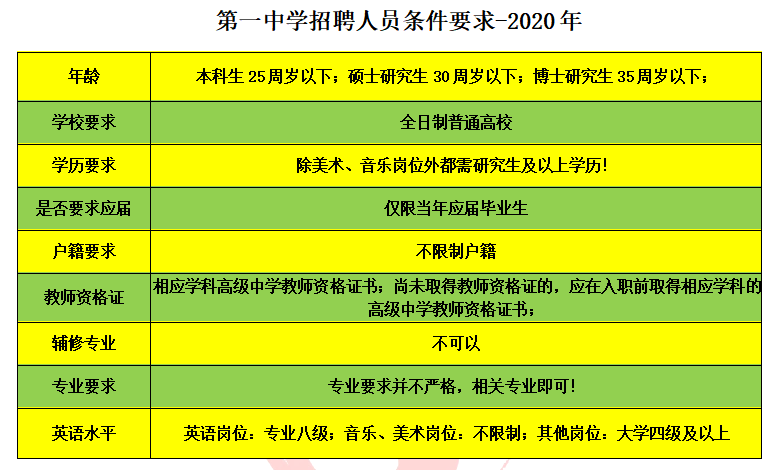 第一中学招聘人员条件要求-2020年

| 年龄 | 本科生25周岁以下；硕士研究生30周岁以下；博士研究生35周岁以下； |
|---|---|
| 学校要求 | 全日制普通高校 |
| 学历要求 | 除美术、音乐岗位外都需研究生及以上学历! |
| 是否要求应届 | 仅限当年应届毕业生 |
| 户籍要求 | 不限制户籍 |
| 教师资格证 | 相应学科高级中学教师资格证书；尚未取得教师资格证的，应在入职前取得相应学科的高级中学教师资格证书； |
| 辅修专业 | 不可以 |
| 专业要求 | 专业要求并不严格，相关专业即可! |
| 英语水平 | 英语岗位：专业八级；音乐、美术岗位：不限制；其他岗位：大学四级及以上 |